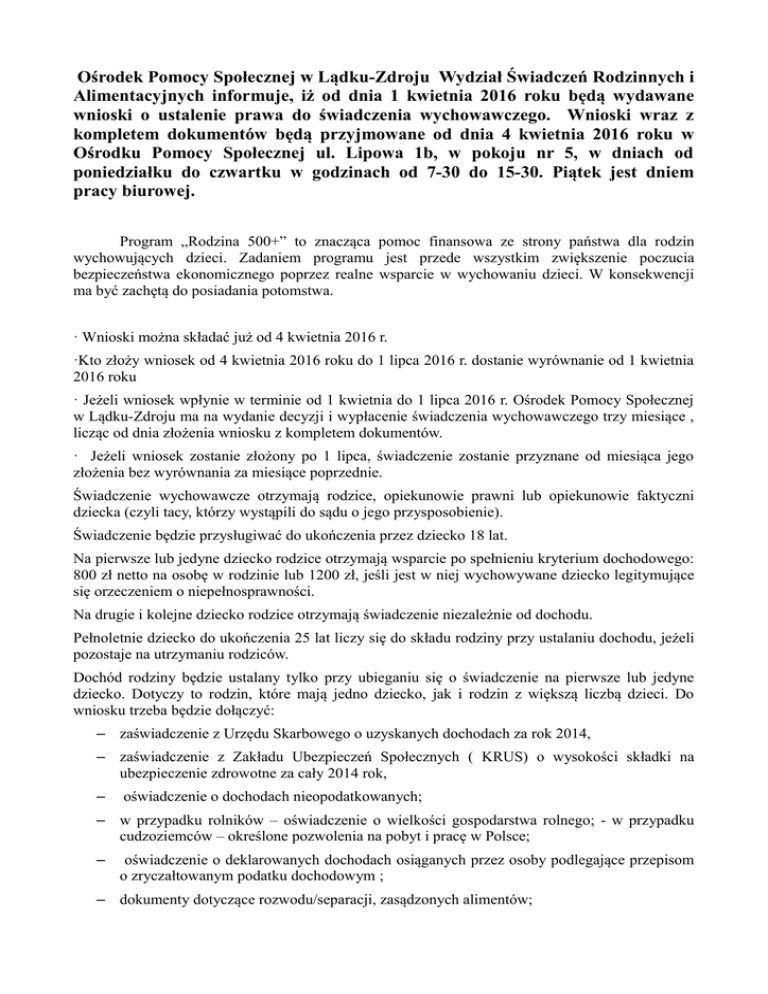 Ośrodek Pomocy Społecznej w Lądku-Zdroju Wydział Świadczeń Rodzinnych i Alimentacyjnych informuje, iż od dnia 1 kwietnia 2016 roku będą wydawane wnioski o ustalenie prawa do świadczenia wychowawczego. Wnioski wraz z kompletem dokumentów będą przyjmowane od dnia 4 kwietnia 2016 roku w Ośrodku Pomocy Społecznej ul. Lipowa 1b, w pokoju nr 5, w dniach od poniedziałku do czwartku w godzinach od 7-30 do 15-30. Piątek jest dniem pracy biurowej.

Program „Rodzina 500+" to znacząca pomoc finansowa ze strony państwa dla rodzin wychowujących dzieci. Zadaniem programu jest przede wszystkim zwiększenie poczucia bezpieczeństwa ekonomicznego poprzez realne wsparcie w wychowaniu dzieci. W konsekwencji ma być zachętą do posiadania potomstwa.

· Wnioski można składać już od 4 kwietnia 2016 r.

·Kto złoży wniosek od 4 kwietnia 2016 roku do 1 lipca 2016 r. dostanie wyrównanie od 1 kwietnia 2016 roku

· Jeżeli wniosek wpłynie w terminie od 1 kwietnia do 1 lipca 2016 r. Ośrodek Pomocy Społecznej w Lądku-Zdroju ma na wydanie decyzji i wypłacenie świadczenia wychowawczego trzy miesiące , licząc od dnia złożenia wniosku z kompletem dokumentów.

· Jeżeli wniosek zostanie złożony po 1 lipca, świadczenie zostanie przyznane od miesiąca jego złożenia bez wyrównania za miesiące poprzednie.

Świadczenie wychowawcze otrzymają rodzice, opiekunowie prawni lub opiekunowie faktyczni dziecka (czyli tacy, którzy wystąpili do sądu o jego przysposobienie).

Świadczenie będzie przysługiwać do ukończenia przez dziecko 18 lat.

Na pierwsze lub jedyne dziecko rodzice otrzymają wsparcie po spełnieniu kryterium dochodowego: 800 zł netto na osobę w rodzinie lub 1200 zł, jeśli jest w niej wychowywane dziecko legitymujące się orzeczeniem o niepełnosprawności.

Na drugie i kolejne dziecko rodzice otrzymają świadczenie niezależnie od dochodu.

Pełnoletnie dziecko do ukończenia 25 lat liczy się do składu rodziny przy ustalaniu dochodu, jeżeli pozostaje na utrzymaniu rodziców.

Dochód rodziny będzie ustalany tylko przy ubieganiu się o świadczenie na pierwsze lub jedyne dziecko. Dotyczy to rodzin, które mają jedno dziecko, jak i rodzin z większą liczbą dzieci. Do wniosku trzeba będzie dołączyć:

– zaświadczenie z Urzędu Skarbowego o uzyskanych dochodach za rok 2014,

– zaświadczenie z Zakładu Ubezpieczeń Społecznych ( KRUS) o wysokości składki na ubezpieczenie zdrowotne za cały 2014 rok,

– oświadczenie o dochodach nieopodatkowanych;

– w przypadku rolników – oświadczenie o wielkości gospodarstwa rolnego; - w przypadku cudzoziemców – określone pozwolenia na pobyt i pracę w Polsce;

– oświadczenie o deklarowanych dochodach osiąganych przez osoby podlegające przepisom o zryczałtowanym podatku dochodowym ;

– dokumenty dotyczące rozwodu/separacji, zasądzonych alimentów;